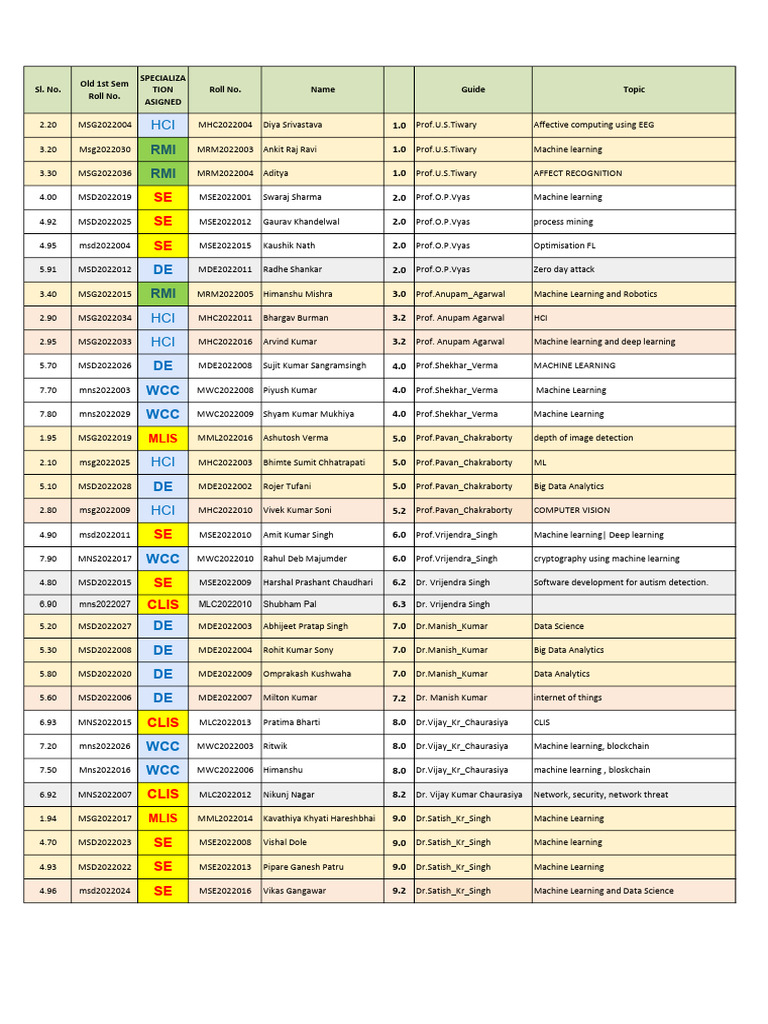 | Sl. No. | Old 1st Sem Roll No. | SPECIALIZATION ASIGNED | Roll No. | Name | | Guide | Topic |
|---|---|---|---|---|---|---|---|
| 2.20 | MSG2022004 | HCI | MHC2022004 | Diya Srivastava | 1.0 | Prof.U.S.Tiwary | Affective computing using EEG |
| 3.20 | Msg2022030 | RMI | MRM2022003 | Ankit Raj Ravi | 1.0 | Prof.U.S.Tiwary | Machine learning |
| 3.30 | MSG2022036 | RMI | MRM2022004 | Aditya | 1.0 | Prof.U.S.Tiwary | AFFECT RECOGNITION |
| 4.00 | MSD2022019 | SE | MSE2022001 | Swaraj Sharma | 2.0 | Prof.O.P.Vyas | Machine learning |
| 4.92 | MSD2022025 | SE | MSE2022012 | Gaurav Khandelwal | 2.0 | Prof.O.P.Vyas | process mining |
| 4.95 | msd2022004 | SE | MSE2022015 | Kaushik Nath | 2.0 | Prof.O.P.Vyas | Optimisation FL |
| 5.91 | MSD2022012 | DE | MDE2022011 | Radhe Shankar | 2.0 | Prof.O.P.Vyas | Zero day attack |
| 3.40 | MSG2022015 | RMI | MRM2022005 | Himanshu Mishra | 3.0 | Prof.Anupam_Agarwal | Machine Learning and Robotics |
| 2.90 | MSG2022034 | HCI | MHC2022011 | Bhargav Burman | 3.2 | Prof. Anupam Agarwal | HCI |
| 2.95 | MSG2022033 | HCI | MHC2022016 | Arvind Kumar | 3.2 | Prof. Anupam Agarwal | Machine learning and deep learning |
| 5.70 | MSD2022026 | DE | MDE2022008 | Sujit Kumar Sangramsingh | 4.0 | Prof.Shekhar_Verma | MACHINE LEARNING |
| 7.70 | mns2022003 | WCC | MWC2022008 | Piyush Kumar | 4.0 | Prof.Shekhar_Verma | Machine Learning |
| 7.80 | mns2022029 | WCC | MWC2022009 | Shyam Kumar Mukhiya | 4.0 | Prof.Shekhar_Verma | Machine Learning |
| 1.95 | MSG2022019 | MLIS | MML2022016 | Ashutosh Verma | 5.0 | Prof.Pavan_Chakraborty | depth of image detection |
| 2.10 | msg2022025 | HCI | MHC2022003 | Bhimte Sumit Chhatrapati | 5.0 | Prof.Pavan_Chakraborty | ML |
| 5.10 | MSD2022028 | DE | MDE2022002 | Rojer Tufani | 5.0 | Prof.Pavan_Chakraborty | Big Data Analytics |
| 2.80 | msg2022009 | HCI | MHC2022010 | Vivek Kumar Soni | 5.2 | Prof.Pavan_Chakraborty | COMPUTER VISION |
| 4.90 | msd2022011 | SE | MSE2022010 | Amit Kumar Singh | 6.0 | Prof.Vrijendra_Singh | Machine learning\| Deep learning |
| 7.90 | MNS2022017 | WCC | MWC2022010 | Rahul Deb Majumder | 6.0 | Prof.Vrijendra_Singh | cryptography using machine learning |
| 4.80 | MSD2022015 | SE | MSE2022009 | Harshal Prashant Chaudhari | 6.2 | Dr. Vrijendra Singh | Software development for autism detection. |
| 6.90 | mns2022027 | CLIS | MLC2022010 | Shubham Pal | 6.3 | Dr. Vrijendra Singh | |
| 5.20 | MSD2022027 | DE | MDE2022003 | Abhijeet Pratap Singh | 7.0 | Dr.Manish_Kumar | Data Science |
| 5.30 | MSD2022008 | DE | MDE2022004 | Rohit Kumar Sony | 7.0 | Dr.Manish_Kumar | Big Data Analytics |
| 5.80 | MSD2022020 | DE | MDE2022009 | Omprakash Kushwaha | 7.0 | Dr.Manish_Kumar | Data Analytics |
| 5.60 | MSD2022006 | DE | MDE2022007 | Milton Kumar | 7.2 | Dr. Manish Kumar | internet of things |
| 6.93 | MNS2022015 | CLIS | MLC2022013 | Pratima Bharti | 8.0 | Dr.Vijay_Kr_Chaurasiya | CLIS |
| 7.20 | mns2022026 | WCC | MWC2022003 | Ritwik | 8.0 | Dr.Vijay_Kr_Chaurasiya | Machine learning, blockchain |
| 7.50 | Mns2022016 | WCC | MWC2022006 | Himanshu | 8.0 | Dr.Vijay_Kr_Chaurasiya | machine learning , bloskchain |
| 6.92 | MNS2022007 | CLIS | MLC2022012 | Nikunj Nagar | 8.2 | Dr. Vijay Kumar Chaurasiya | Network, security, network threat |
| 1.94 | MSG2022017 | MLIS | MML2022014 | Kavathiya Khyati Hareshbhai | 9.0 | Dr.Satish_Kr_Singh | Machine Learning |
| 4.70 | MSD2022023 | SE | MSE2022008 | Vishal Dole | 9.0 | Dr.Satish_Kr_Singh | Machine learning |
| 4.93 | MSD2022022 | SE | MSE2022013 | Pipare Ganesh Patru | 9.0 | Dr.Satish_Kr_Singh | Machine Learning |
| 4.96 | msd2022024 | SE | MSE2022016 | Vikas Gangawar | 9.2 | Dr.Satish_Kr_Singh | Machine Learning and Data Science |